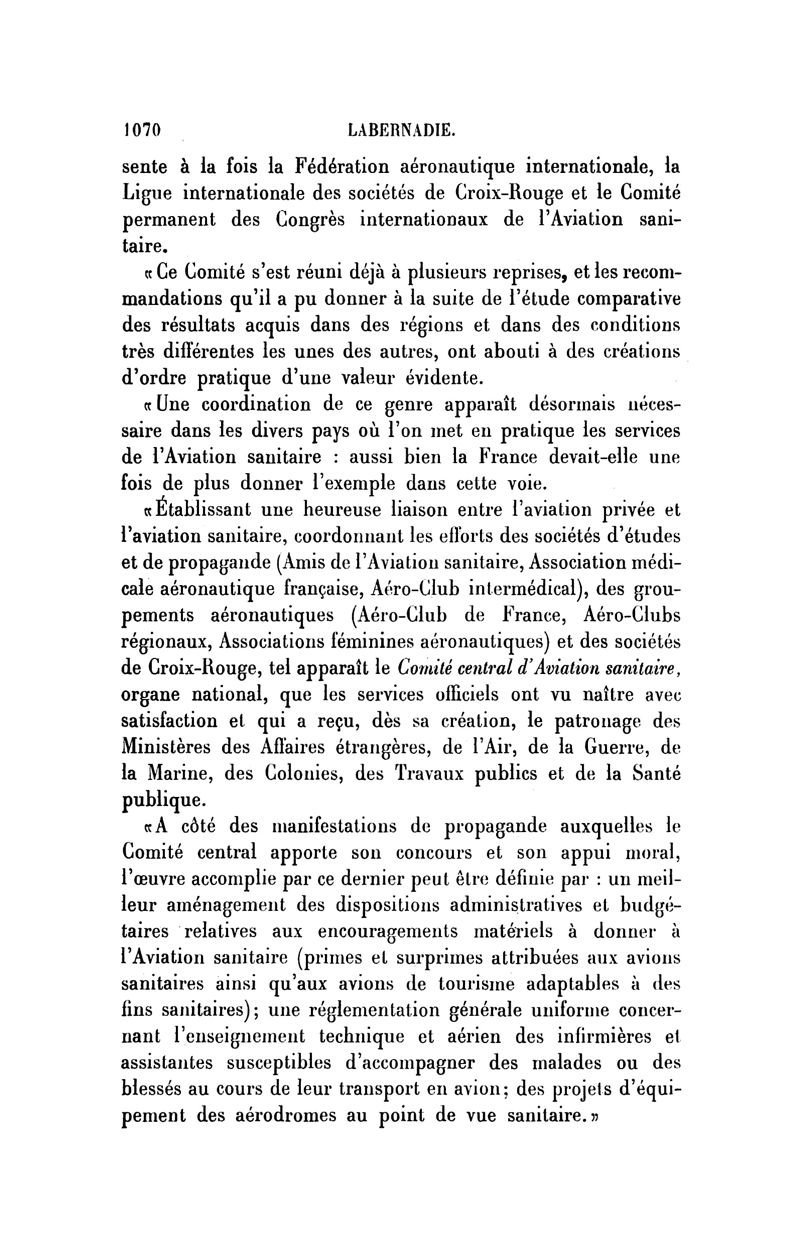 1070 LABERNADIE.

sente à la fois la Fédération aéronautique internationale, la Ligue internationale des sociétés de Croix-Rouge et le Comité permanent des Congrès internationaux de l'Aviation sanitaire.

« Ce Comité s'est réuni déjà à plusieurs reprises, et les recommandations qu'il a pu donner à la suite de l'étude comparative des résultats acquis dans des régions et dans des conditions très différentes les unes des autres, ont abouti à des créations d'ordre pratique d'une valeur évidente.

« Une coordination de ce genre apparaît désormais nécessaire dans les divers pays où l'on met en pratique les services de l'Aviation sanitaire : aussi bien la France devait-elle une fois de plus donner l'exemple dans cette voie.

« Établissant une heureuse liaison entre l'aviation privée et l'aviation sanitaire, coordonnant les efforts des sociétés d'études et de propagande (Amis de l'Aviation sanitaire, Association médicale aéronautique française, Aéro-Club intermédical), des groupements aéronautiques (Aéro-Club de France, Aéro-Clubs régionaux, Associations féminines aéronautiques) et des sociétés de Croix-Rouge, tel apparaît le Comité central d'Aviation sanitaire, organe national, que les services officiels ont vu naître avec satisfaction et qui a reçu, dès sa création, le patronage des Ministères des Affaires étrangères, de l'Air, de la Guerre, de la Marine, des Colonies, des Travaux publics et de la Santé publique.

« A côté des manifestations de propagande auxquelles le Comité central apporte son concours et son appui moral, l'œuvre accomplie par ce dernier peut être définie par : un meilleur aménagement des dispositions administratives et budgétaires relatives aux encouragements matériels à donner à l'Aviation sanitaire (primes et surprimes attribuées aux avions sanitaires ainsi qu'aux avions de tourisme adaptables à des fins sanitaires); une réglementation générale uniforme concernant l'enseignement technique et aérien des infirmières et assistantes susceptibles d'accompagner des malades ou des blessés au cours de leur transport en avion; des projets d'équipement des aérodromes au point de vue sanitaire. »